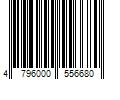 4 796000 556680